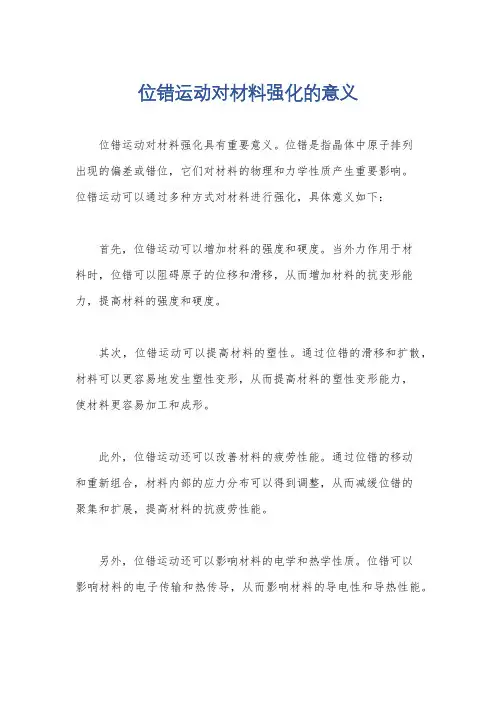 位错运动对材料强化的意义

位错运动对材料强化具有重要意义。位错是指晶体中原子排列出现的偏差或错位，它们对材料的物理和力学性质产生重要影响。位错运动可以通过多种方式对材料进行强化，具体意义如下：

首先，位错运动可以增加材料的强度和硬度。当外力作用于材料时，位错可以阻碍原子的位移和滑移，从而增加材料的抗变形能力，提高材料的强度和硬度。

其次，位错运动可以提高材料的塑性。通过位错的滑移和扩散，材料可以更容易地发生塑性变形，从而提高材料的塑性变形能力，使材料更容易加工和成形。

此外，位错运动还可以改善材料的疲劳性能。通过位错的移动和重新组合，材料内部的应力分布可以得到调整，从而减缓位错的聚集和扩展，提高材料的抗疲劳性能。

另外，位错运动还可以影响材料的电学和热学性质。位错可以影响材料的电子传输和热传导，从而影响材料的导电性和导热性能。